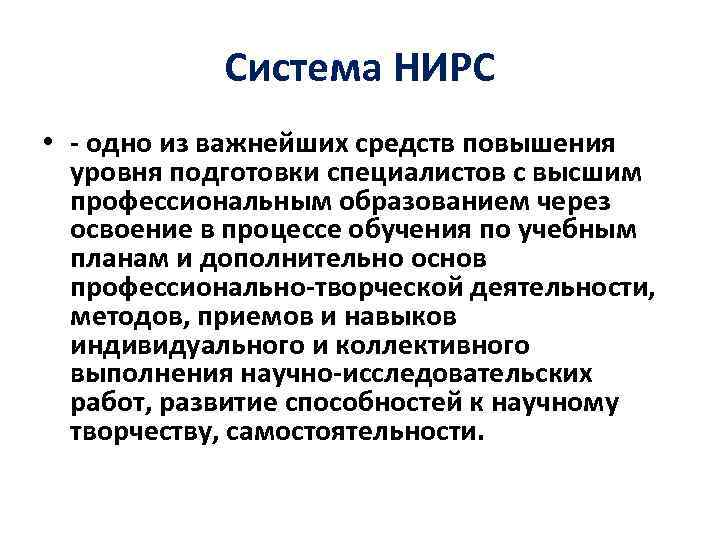 Система НИРС

• - одно из важнейших средств повышения уровня подготовки специалистов с высшим профессиональным образованием через освоение в процессе обучения по учебным планам и дополнительно основ профессионально-творческой деятельности, методов, приемов и навыков индивидуального и коллективного выполнения научно-исследовательских работ, развитие способностей к научному творчеству, самостоятельности.